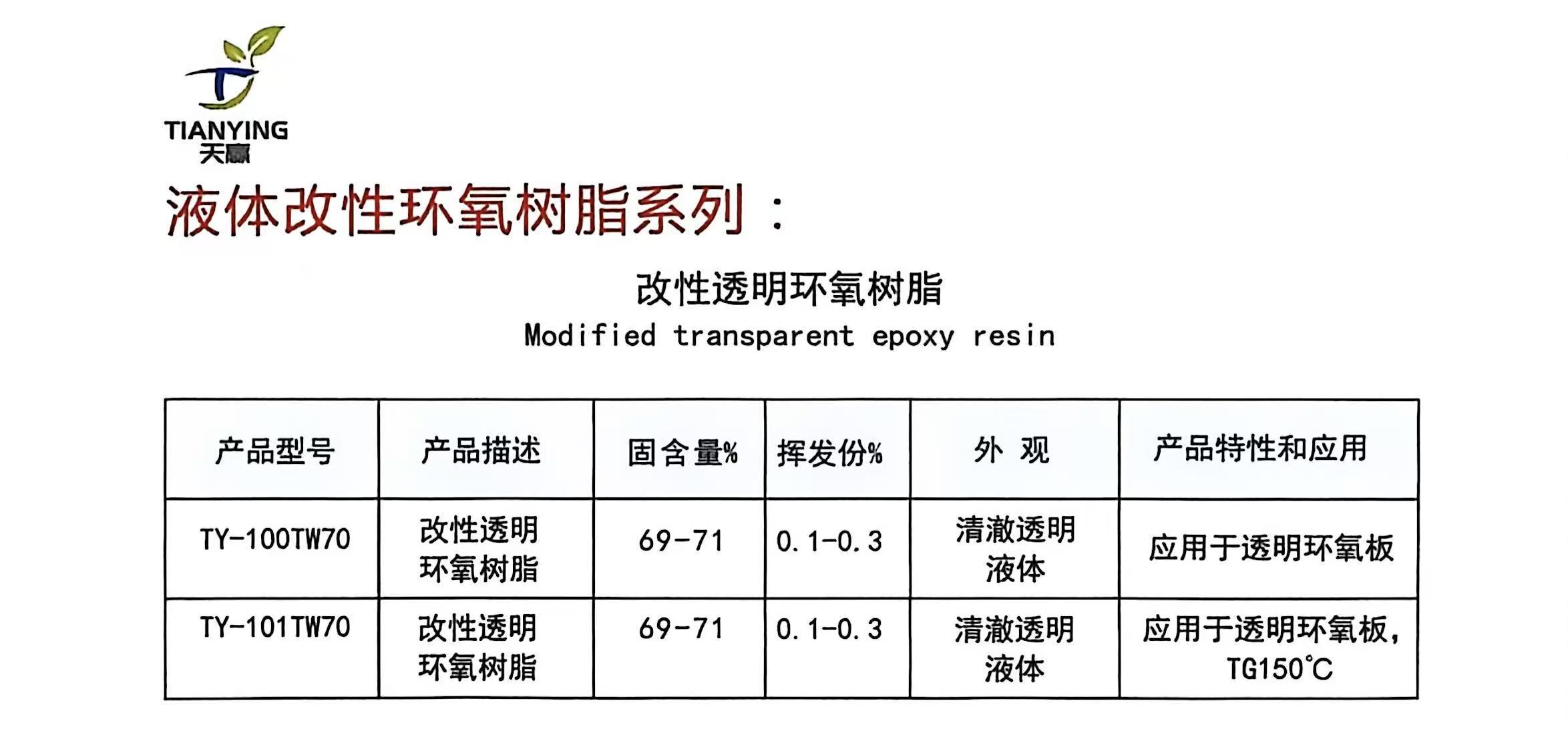 TIANYING
天赢

液体改性环氧树脂系列：

改性透明环氧树脂
Modified transparent epoxy resin

| 产品型号 | 产品描述 | 固含量% | 挥发份% | 外 观 | 产品特性和应用 |
|---|---|---|---|---|---|
| TY-100TW70 | 改性透明环氧树脂 | 69-71 | 0.1-0.3 | 清澈透明液体 | 应用于透明环氧板 |
| TY-101TW70 | 改性透明环氧树脂 | 69-71 | 0.1-0.3 | 清澈透明液体 | 应用于透明环氧板，TG150°C |